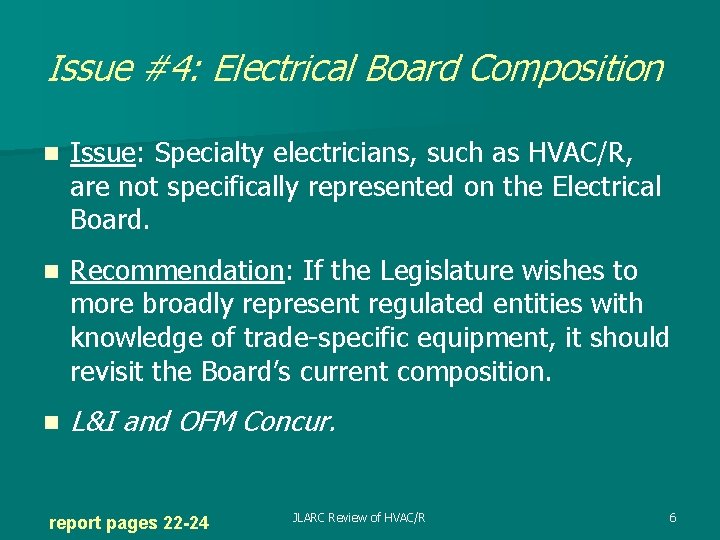 Issue #4: Electrical Board Composition

• Issue: Specialty electricians, such as HVAC/R, are not specifically represented on the Electrical Board.

• Recommendation: If the Legislature wishes to more broadly represent regulated entities with knowledge of trade-specific equipment, it should revisit the Board's current composition.

• L&I and OFM Concur.

report pages 22-24

JLARC Review of HVAC/R

6